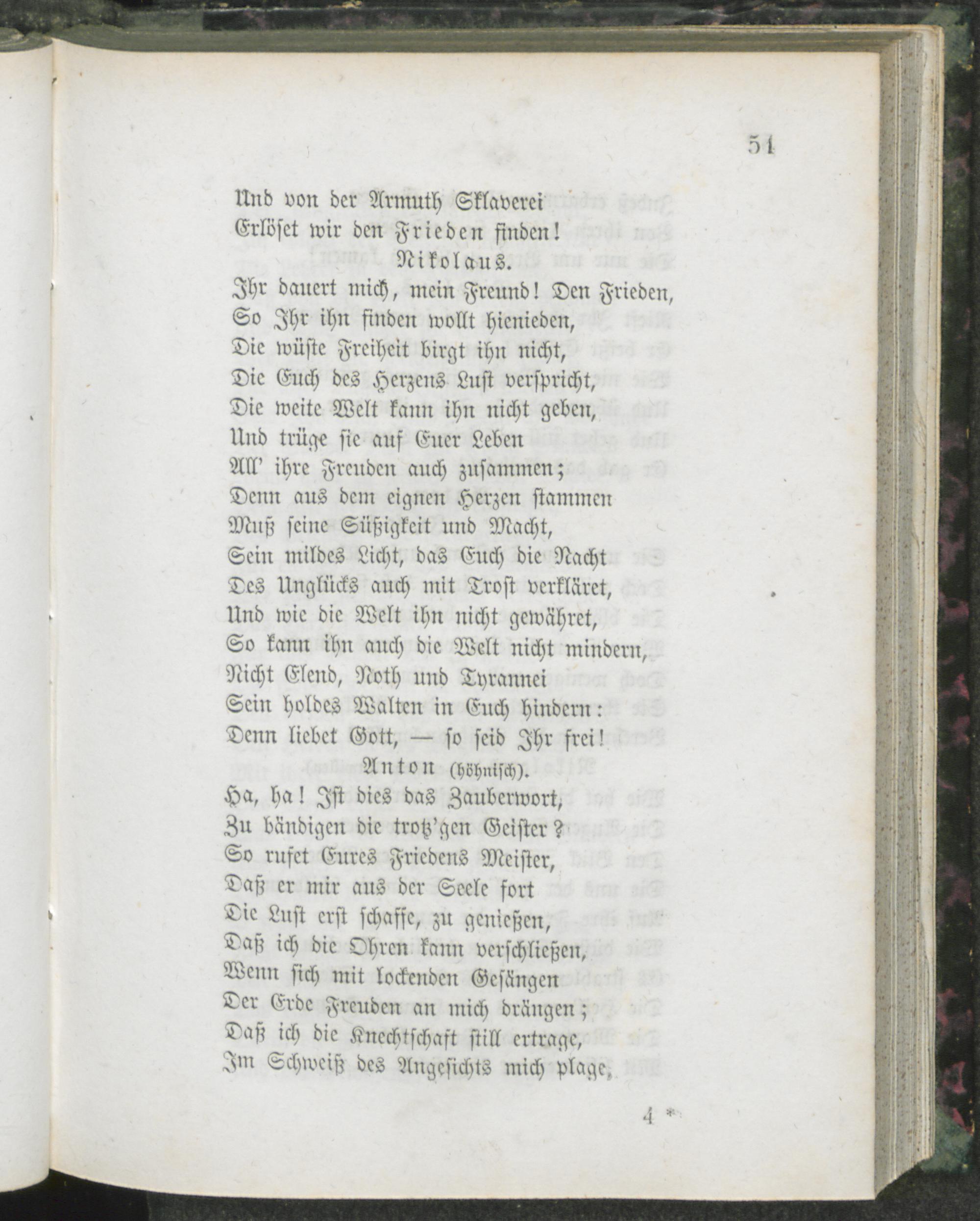 51

Und von der Armuth Sklaverei
Erlöset wir den Frieden finden!

Nikolaus.

Ihr dauert mich, mein Freund! Den Frieden,
So Ihr ihn finden wollt hienieden,
Die wüste Freiheit birgt ihn nicht,
Die Euch des Herzens Lust verspricht,
Die weite Welt kann ihn nicht geben,
Und trüge sie auf Euer Leben
All' ihre Freuden auch zusammen;
Denn aus dem eignen Herzen stammen
Muß seine Süßigkeit und Macht,
Sein mildes Licht, das Euch die Nacht
Des Unglücks auch mit Trost verkläret,
Und wie die Welt ihn nicht gewähret,
So kann ihn auch die Welt nicht mindern,
Nicht Elend, Noth und Tyrannei
Sein holdes Walten in Euch hindern:
Denn liebet Gott, — so seid Ihr frei!

Anton (höhnisch).

Ha, ha! Ist dies das Zauberwort,
Zu bändigen die trotz'gen Geister?
So rufet Eures Friedens Meister,
Daß er mir aus der Seele fort
Die Lust erst schaffe, zu genießen,
Daß ich die Ohren kann verschließen,
Wenn sich mit lockenden Gesängen
Der Erde Freuden an mich drängen;
Daß ich die Knechtschaft still ertrage,
Im Schweiß des Angesichts mich plage,

4 *